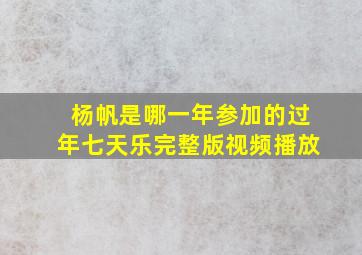 杨帆是哪一年参加的过年七天乐完整版视频播放